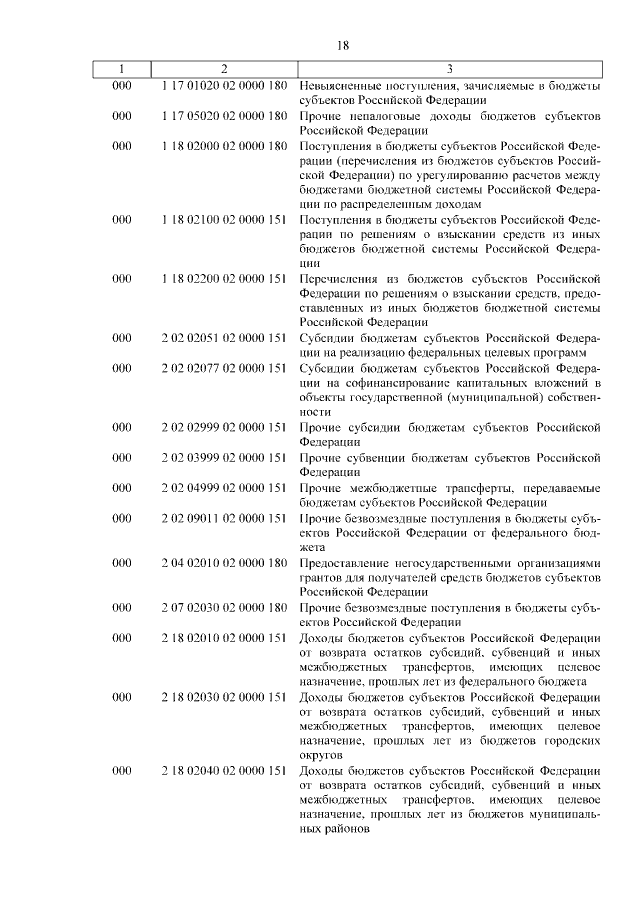 18

| 1 | 2 | 3 |
|---|---|---|
| 000 | 1 17 01020 02 0000 180 | Невыясненные поступления, зачисляемые в бюджеты субъектов Российской Федерации |
| 000 | 1 17 05020 02 0000 180 | Прочие неналоговые доходы бюджетов субъектов Российской Федерации |
| 000 | 1 18 02000 02 0000 180 | Поступления в бюджеты субъектов Российской Федерации (перечисления из бюджетов субъектов Российской Федерации) по урегулированию расчетов между бюджетами бюджетной системы Российской Федерации по распределенным доходам |
| 000 | 1 18 02100 02 0000 151 | Поступления в бюджеты субъектов Российской Федерации по решениям о взыскании средств из иных бюджетов бюджетной системы Российской Федерации |
| 000 | 1 18 02200 02 0000 151 | Перечисления из бюджетов субъектов Российской Федерации по решениям о взыскании средств, предоставленных из иных бюджетов бюджетной системы Российской Федерации |
| 000 | 2 02 02051 02 0000 151 | Субсидии бюджетам субъектов Российской Федерации на реализацию федеральных целевых программ |
| 000 | 2 02 02077 02 0000 151 | Субсидии бюджетам субъектов Российской Федерации на софинансирование капитальных вложений в объекты государственной (муниципальной) собственности |
| 000 | 2 02 02999 02 0000 151 | Прочие субсидии бюджетам субъектов Российской Федерации |
| 000 | 2 02 03999 02 0000 151 | Прочие субвенции бюджетам субъектов Российской Федерации |
| 000 | 2 02 04999 02 0000 151 | Прочие межбюджетные трансферты, передаваемые бюджетам субъектов Российской Федерации |
| 000 | 2 02 09011 02 0000 151 | Прочие безвозмездные поступления в бюджеты субъектов Российской Федерации от федерального бюджета |
| 000 | 2 04 02010 02 0000 180 | Предоставление негосударственными организациями грантов для получателей средств бюджетов субъектов Российской Федерации |
| 000 | 2 07 02030 02 0000 180 | Прочие безвозмездные поступления в бюджеты субъектов Российской Федерации |
| 000 | 2 18 02010 02 0000 151 | Доходы бюджетов субъектов Российской Федерации от возврата остатков субсидий, субвенций и иных межбюджетных трансфертов, имеющих целевое назначение, прошлых лет из федерального бюджета |
| 000 | 2 18 02030 02 0000 151 | Доходы бюджетов субъектов Российской Федерации от возврата остатков субсидий, субвенций и иных межбюджетных трансфертов, имеющих целевое назначение, прошлых лет из бюджетов городских округов |
| 000 | 2 18 02040 02 0000 151 | Доходы бюджетов субъектов Российской Федерации от возврата остатков субсидий, субвенций и иных межбюджетных трансфертов, имеющих целевое назначение, прошлых лет из бюджетов муниципальных районов |